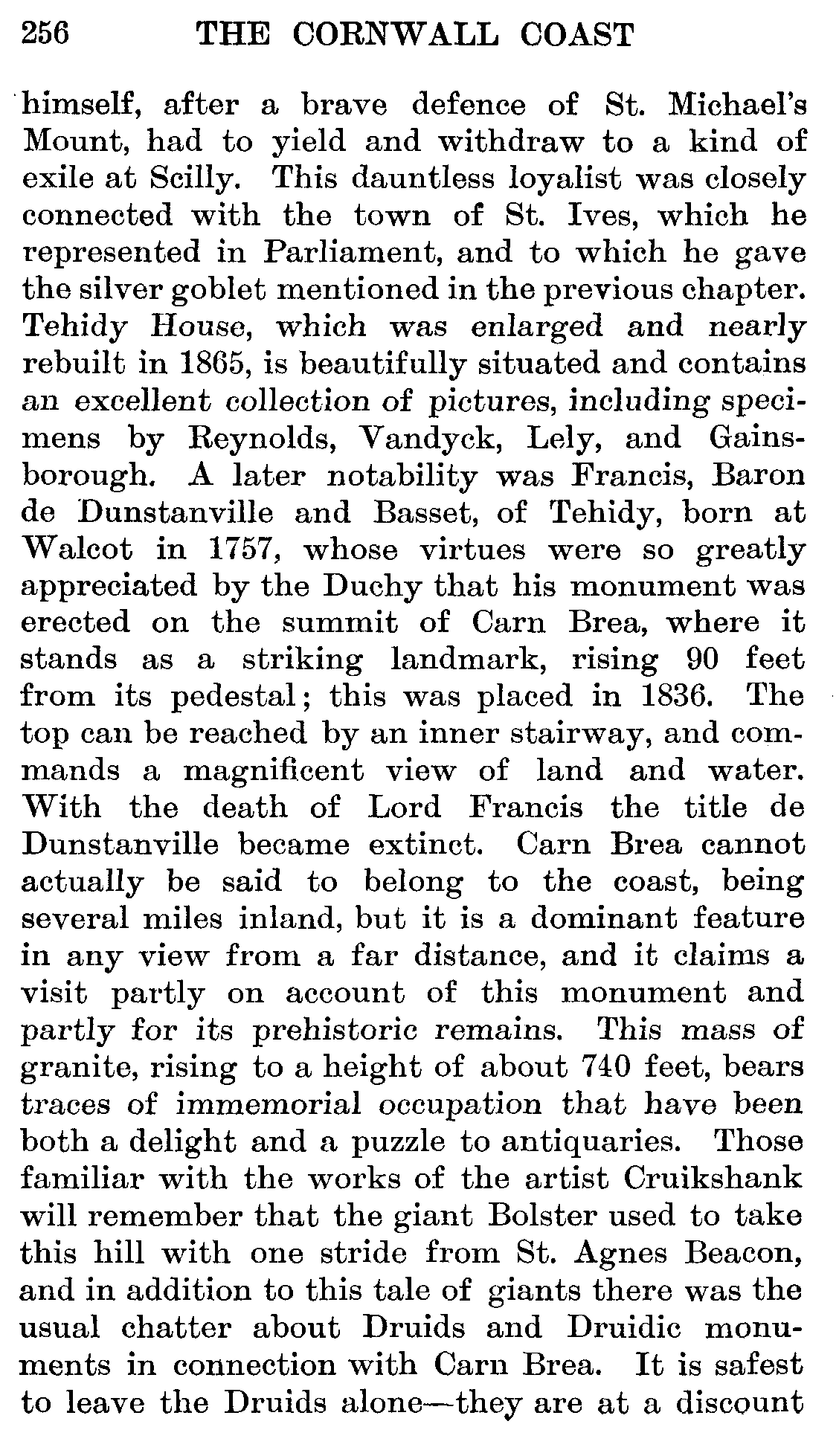 256 THE CORNWALL COAST

himself, after a brave defence of St. Michael's Mount, had to yield and withdraw to a kind of exile at Scilly. This dauntless loyalist was closely connected with the town of St. Ives, which he represented in Parliament, and to which he gave the silver goblet mentioned in the previous chapter. Tehidy House, which was enlarged and nearly rebuilt in 1865, is beautifully situated and contains an excellent collection of pictures, including specimens by Reynolds, Vandyck, Lely, and Gainsborough. A later notability was Francis, Baron de Dunstanville and Basset, of Tehidy, born at Walcot in 1757, whose virtues were so greatly appreciated by the Duchy that his monument was erected on the summit of Carn Brea, where it stands as a striking landmark, rising 90 feet from its pedestal; this was placed in 1836. The top can be reached by an inner stairway, and commands a magnificent view of land and water. With the death of Lord Francis the title de Dunstanville became extinct. Carn Brea cannot actually be said to belong to the coast, being several miles inland, but it is a dominant feature in any view from a far distance, and it claims a visit partly on account of this monument and partly for its prehistoric remains. This mass of granite, rising to a height of about 740 feet, bears traces of immemorial occupation that have been both a delight and a puzzle to antiquaries. Those familiar with the works of the artist Cruikshank will remember that the giant Bolster used to take this hill with one stride from St. Agnes Beacon, and in addition to this tale of giants there was the usual chatter about Druids and Druidic monuments in connection with Carn Brea. It is safest to leave the Druids alone—they are at a discount